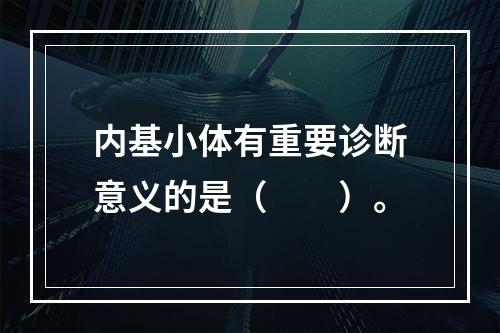 内基小体有重要诊断意义的是（　　）。